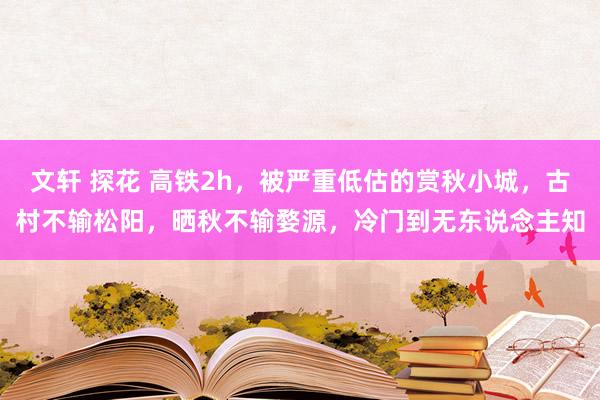 文轩 探花 高铁2h，被严重低估的赏秋小城，古村不输松阳，晒秋不输婺源，冷门到无东说念主知